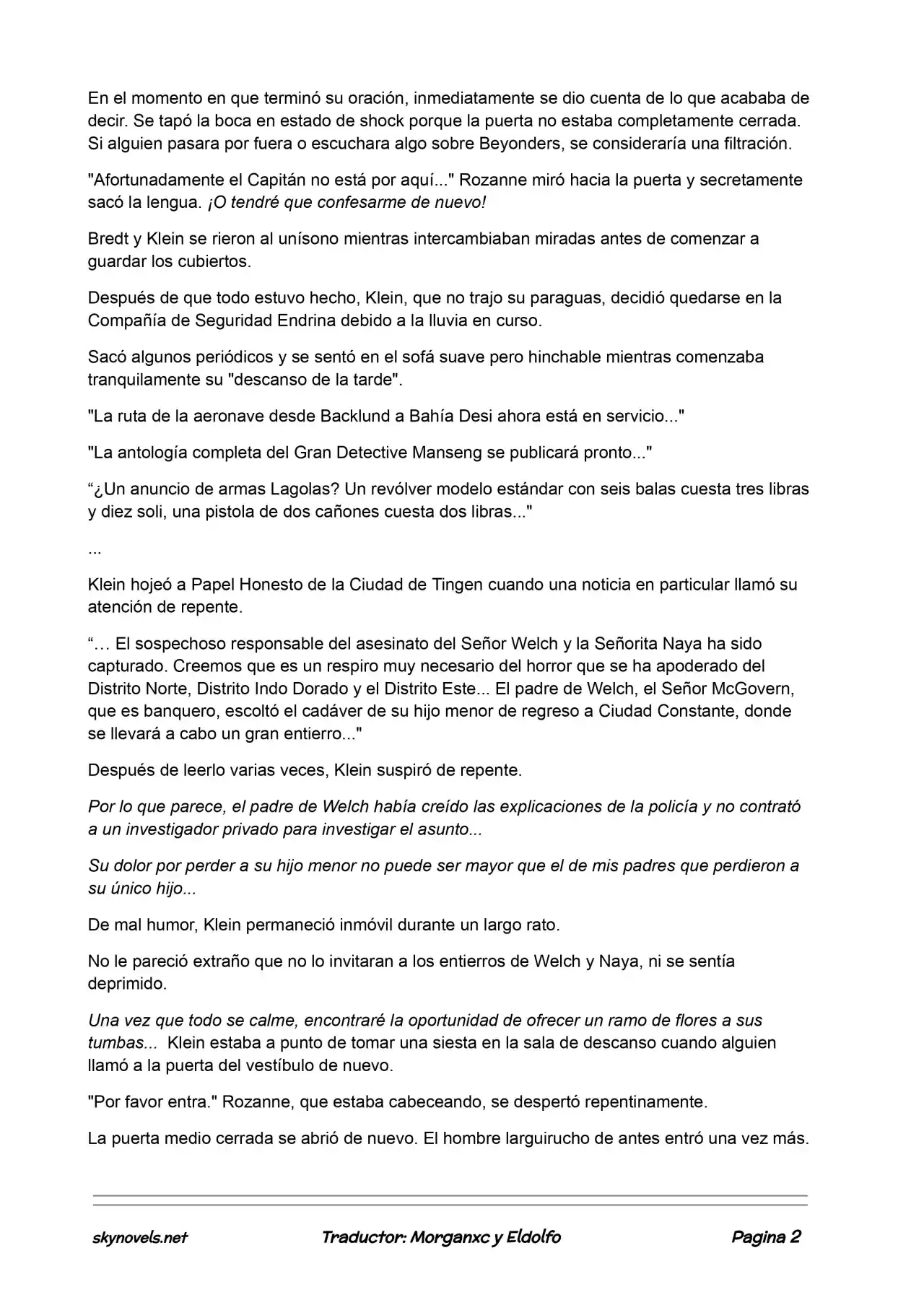 En el momento en que terminó su oración, inmediatamente se dio cuenta de lo que acababa de decir. Se tapó la boca en estado de shock porque la puerta no estaba completamente cerrada. Si alguien pasara por fuera o escuchara algo sobre Beyonders, se consideraría una filtración.

"Afortunadamente el Capitán no está por aquí..." Rozanne miró hacia la puerta y secretamente sacó la lengua. ¡O tendré que confesarme de nuevo!

Bredt y Klein se rieron al unísono mientras intercambiaban miradas antes de comenzar a guardar los cubiertos.

Después de que todo estuvo hecho, Klein, que no trajo su paraguas, decidió quedarse en la Compañía de Seguridad Endrina debido a la lluvia en curso.

Sacó algunos periódicos y se sentó en el sofá suave pero hinchable mientras comenzaba tranquilamente su "descanso de la tarde".

"La ruta de la aeronave desde Backlund a Bahía Desi ahora está en servicio..."

"La antología completa del Gran Detective Manseng se publicará pronto..."

“¿Un anuncio de armas Lagolas? Un revólver modelo estándar con seis balas cuesta tres libras y diez soli, una pistola de dos cañones cuesta dos libras..."

...

Klein hojeó a Papel Honesto de la Ciudad de Tingen cuando una noticia en particular llamó su atención de repente.

“… El sospechoso responsable del asesinato del Señor Welch y la Señorita Naya ha sido capturado. Creemos que es un respiro muy necesario del horror que se ha apoderado del Distrito Norte, Distrito Indo Dorado y el Distrito Este... El padre de Welch, el Señor McGovern, que es banquero, escoltó el cadáver de su hijo menor de regreso a Ciudad Constante, donde se llevará a cabo un gran entierro..."

Después de leerlo varias veces, Klein suspiró de repente.

Por lo que parece, el padre de Welch había creído las explicaciones de la policía y no contrató a un investigador privado para investigar el asunto...

Su dolor por perder a su hijo menor no puede ser mayor que el de mis padres que perdieron a su único hijo...

De mal humor, Klein permaneció inmóvil durante un largo rato.

No le pareció extraño que no lo invitaran a los entierros de Welch y Naya, ni se sentía deprimido.

Una vez que todo se calme, encontraré la oportunidad de ofrecer un ramo de flores a sus tumbas... Klein estaba a punto de tomar una siesta en la sala de descanso cuando alguien llamó a la puerta del vestíbulo de nuevo.

"Por favor entra." Rozanne, que estaba cabeceando, se despertó repentinamente.

La puerta medio cerrada se abrió de nuevo. El hombre larguirucho de antes entró una vez más.

skynovels.net Traductor: Morganxc y Eldolfo Pagina 2